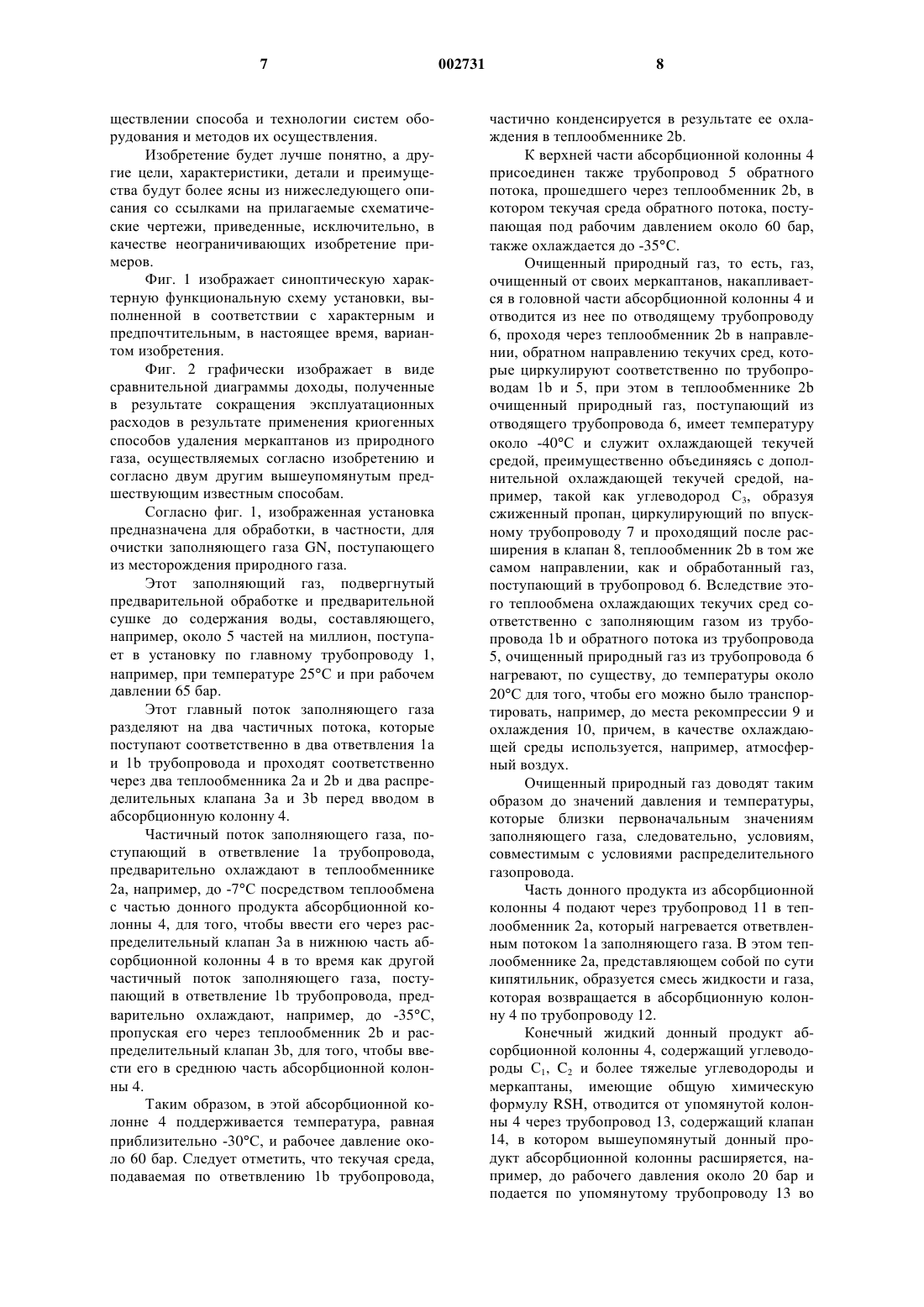 7 002731 8

ществлении способа и технологии систем оборудования и методов их осуществления.

Изобретение будет лучше понятно, а другие цели, характеристики, детали и преимущества будут более ясны из нижеследующего описания со ссылками на прилагаемые схематические чертежи, приведенные, исключительно, в качестве неограничивающих изобретение примеров.

Фиг. 1 изображает синоптическую характерную функциональную схему установки, выполненной в соответствии с характерным и предпочтительным, в настоящее время, вариантом изобретения.

Фиг. 2 графически изображает в виде сравнительной диаграммы доходы, полученные в результате сокращения эксплуатационных расходов в результате применения криогенных способов удаления меркаптанов из природного газа, осуществляемых согласно изобретению и согласно двум другим вышеупомянутым предшествующим известным способам.

Согласно фиг. 1, изображенная установка предназначена для обработки, в частности, для очистки заполняющего газа GN, поступающего из месторождения природного газа.

Этот заполняющий газ, подвергнутый предварительной обработке и предварительной сушке до содержания воды, составляющего, например, около 5 частей на миллион, поступает в установку по главному трубопроводу 1, например, при температуре 25°C и при рабочем давлении 65 бар.

Этот главный поток заполняющего газа разделяют на два частичных потока, которые поступают соответственно в два ответвления 1a и 1b трубопровода и проходят соответственно через два теплообменника 2a и 2b и два распределительных клапана 3a и 3b перед вводом в абсорбционную колонну 4.

Частичный поток заполняющего газа, поступающий в ответвление 1a трубопровода, предварительно охлаждают в теплообменнике 2a, например, до -7°C посредством теплообмена с частью донного продукта абсорбционной колонны 4, для того, чтобы ввести его через распределительный клапан 3a в нижнюю часть абсорбционной колонны 4 в то время как другой частичный поток заполняющего газа, поступающий в ответвление 1b трубопровода, предварительно охлаждают, например, до -35°C, пропуская его через теплообменник 2b и распределительный клапан 3b, для того, чтобы ввести его в среднюю часть абсорбционной колонны 4.

Таким образом, в этой абсорбционной колонне 4 поддерживается температура, равная приблизительно -30°C, и рабочее давление около 60 бар. Следует отметить, что текучая среда, подаваемая по ответвлению 1b трубопровода, частично конденсируется в результате ее охлаждения в теплообменнике 2b.

К верхней части абсорбционной колонны 4 присоединен также трубопровод 5 обратного потока, прошедшего через теплообменник 2b, в котором текучая среда обратного потока, поступающая под рабочим давлением около 60 бар, также охлаждается до -35°C.

Очищенный природный газ, то есть, газ, очищенный от своих меркаптанов, накапливается в головной части абсорбционной колонны 4 и отводится из нее по отводящему трубопроводу 6, проходя через теплообменник 2b в направлении, обратном направлению текучих сред, которые циркулируют соответственно по трубопроводам 1b и 5, при этом в теплообменнике 2b очищенный природный газ, поступающий из отводящего трубопровода 6, имеет температуру около -40°C и служит охлаждающей текучей средой, преимущественно объединяясь с дополнительной охлаждающей текучей средой, например, такой как углеводород $C_3$, образуя сжиженный пропан, циркулирующий по впускному трубопроводу 7 и проходящий после расширения в клапан 8, теплообменник 2b в том же самом направлении, как и обработанный газ, поступающий в трубопровод 6. Вследствие этого теплообмена охлаждающих текучих сред соответственно с заполняющим газом из трубопровода 1b и обратного потока из трубопровода 5, очищенный природный газ из трубопровода 6 нагревают, по существу, до температуры около 20°C для того, чтобы его можно было транспортировать, например, до места рекомпрессии 9 и охлаждения 10, причем, в качестве охлаждающей среды используется, например, атмосферный воздух.

Очищенный природный газ доводят таким образом до значений давления и температуры, которые близки первоначальным значениям заполняющего газа, следовательно, условиям, совместимым с условиями распределительного газопровода.

Часть донного продукта из абсорбционной колонны 4 подают через трубопровод 11 в теплообменник 2a, который нагревается ответвленным потоком 1a заполняющего газа. В этом теплообменнике 2a, представляющем собой по сути кипятильник, образуется смесь жидкости и газа, которая возвращается в абсорбционную колонну 4 по трубопроводу 12.

Конечный жидкий донный продукт абсорбционной колонны 4, содержащий углеводороды $C_1$, $C_2$ и более тяжелые углеводороды и меркаптаны, имеющие общую химическую формулу RSH, отводится от упомянутой колонны 4 через трубопровод 13, содержащий клапан 14, в котором вышеупомянутый донный продукт абсорбционной колонны расширяется, например, до рабочего давления около 20 бар и подается по упомянутому трубопроводу 13 во